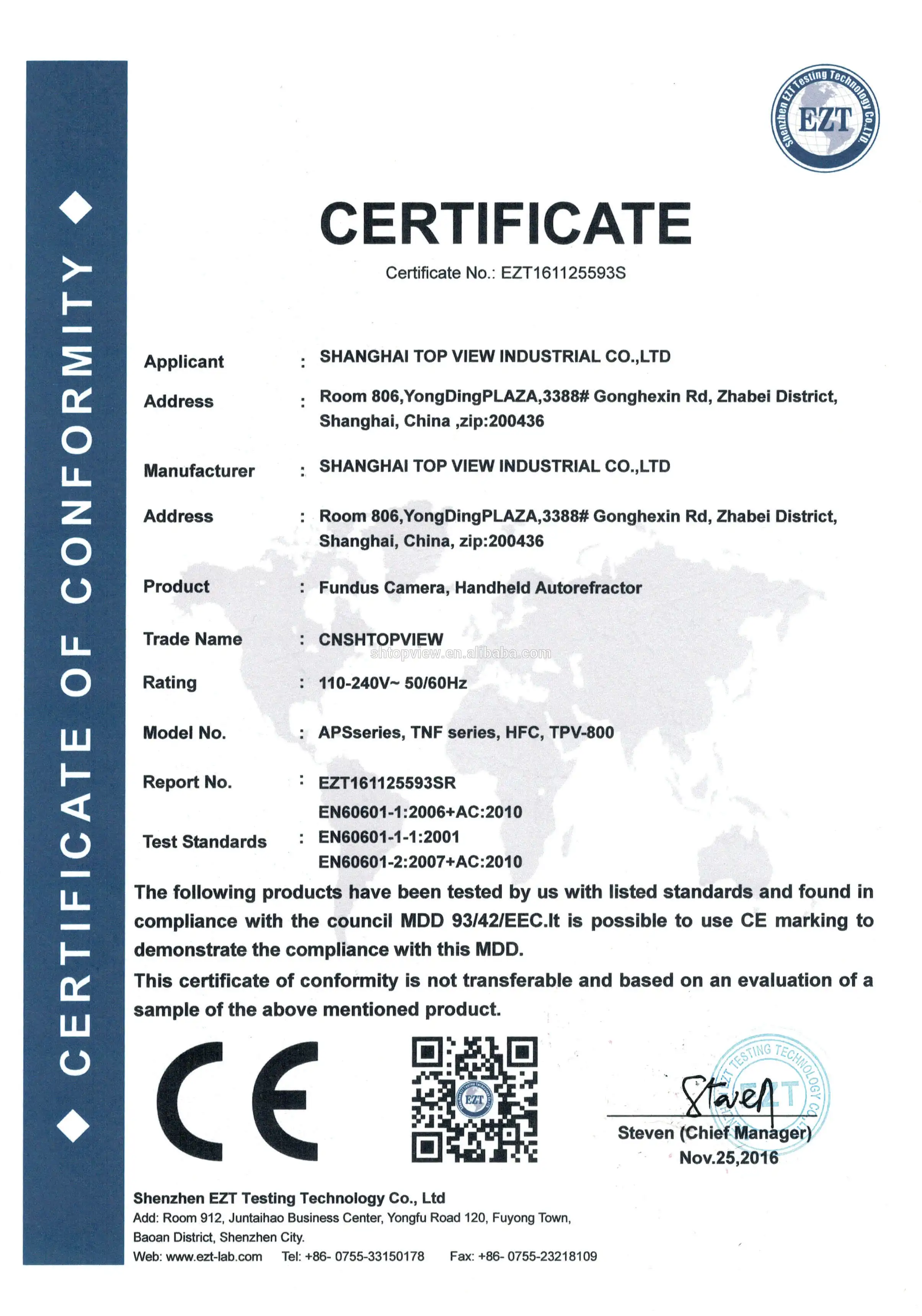 ◆ CERTIFICATE OF CONFORMITY ◆

Shenzhen EZT Testing Technology Co.,LTD.
EZT

CERTIFICATE

Certificate No.: EZT161125593S

Applicant : SHANGHAI TOP VIEW INDUSTRIAL CO.,LTD

Address : Room 806,YongDingPLAZA,3388# Gonghexin Rd, Zhabei District, Shanghai, China ,zip:200436

Manufacturer : SHANGHAI TOP VIEW INDUSTRIAL CO.,LTD

Address : Room 806,YongDingPLAZA,3388# Gonghexin Rd, Zhabei District, Shanghai, China, zip:200436

Product : Fundus Camera, Handheld Autorefractor

Trade Name : CNSHTOPVIEW

shtopview.en.alibaba.com

Rating : 110-240V~ 50/60Hz

Model No. : APSseries, TNF series, HFC, TPV-800

Report No. : EZT161125593SR

Test Standards : EN60601-1:2006+AC:2010
EN60601-1-1:2001
EN60601-2:2007+AC:2010

The following products have been tested by us with listed standards and found in compliance with the council MDD 93/42/EEC.It is possible to use CE marking to demonstrate the compliance with this MDD.

This certificate of conformity is not transferable and based on an evaluation of a sample of the above mentioned product.

CE

EZT

TESTING TECHNOLOGY CO. EZT

Steven

Steven (Chief Manager)
Nov.25,2016

Shenzhen EZT Testing Technology Co., Ltd
Add: Room 912, Juntaihao Business Center, Yongfu Road 120, Fuyong Town, Baoan District, Shenzhen City.
Web: www.ezt-lab.com Tel: +86- 0755-33150178 Fax: +86- 0755-23218109